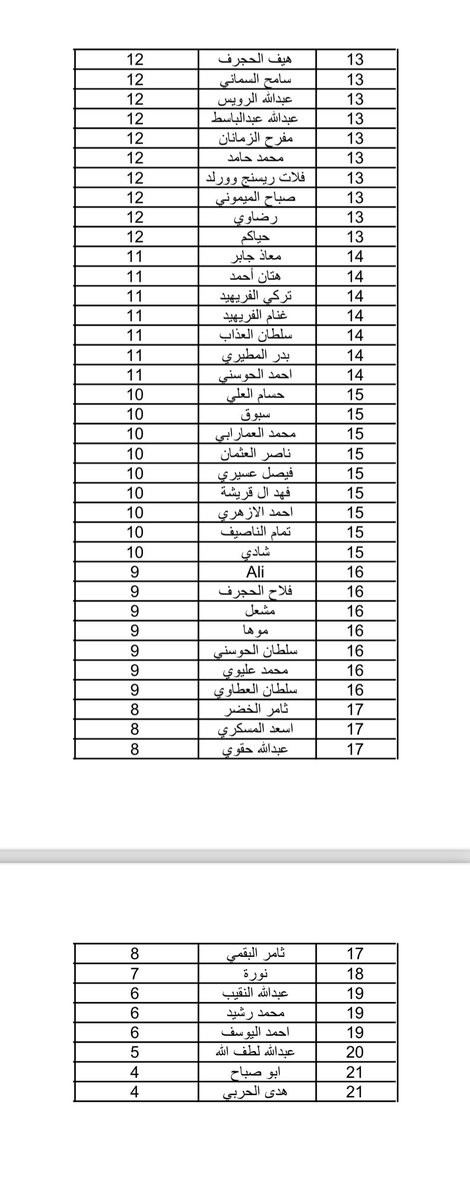 | 12 | هيف الحجرف | 13 |
|---|---|---|
| 12 | سامح السماني | 13 |
| 12 | عبدالله الرويس | 13 |
| 12 | عبدالله عبدالباسط | 13 |
| 12 | مفرح الزمانان | 13 |
| 12 | محمد حامد | 13 |
| 12 | فلات ريسنج وورلد | 13 |
| 12 | صباح الميموني | 13 |
| 12 | رضاوي | 13 |
| 12 | حياكم | 13 |
| 11 | معاذ جابر | 14 |
| 11 | هتان أحمد | 14 |
| 11 | تركي الفريهيد | 14 |
| 11 | غنام الفريهيد | 14 |
| 11 | سلطان العذاب | 14 |
| 11 | بدر المطيري | 14 |
| 11 | احمد الحوسني | 14 |
| 10 | حسام العلي | 15 |
| 10 | سبوق | 15 |
| 10 | محمد العمارابي | 15 |
| 10 | ناصر العثمان | 15 |
| 10 | فيصل عسيري | 15 |
| 10 | فهد ال قريشة | 15 |
| 10 | احمد الازهري | 15 |
| 10 | تمام الناصيف | 15 |
| 10 | شادي | 15 |
| 9 | Ali | 16 |
| 9 | فلاح الحجرف | 16 |
| 9 | مشعل | 16 |
| 9 | موها | 16 |
| 9 | سلطان الحوسني | 16 |
| 9 | محمد عليوي | 16 |
| 9 | سلطان العطاوي | 16 |
| 8 | ثامر الخضر | 17 |
| 8 | اسعد المسكري | 17 |
| 8 | عبدالله حقوي | 17 |

| 8 | ثامر البقمي | 17 |
|---|---|---|
| 7 | نورة | 18 |
| 6 | عبدالله النقيب | 19 |
| 6 | محمد رشيد | 19 |
| 6 | احمد اليوسف | 19 |
| 5 | عبدالله لطف الله | 20 |
| 4 | ابو صباح | 21 |
| 4 | هدى الحربي | 21 |